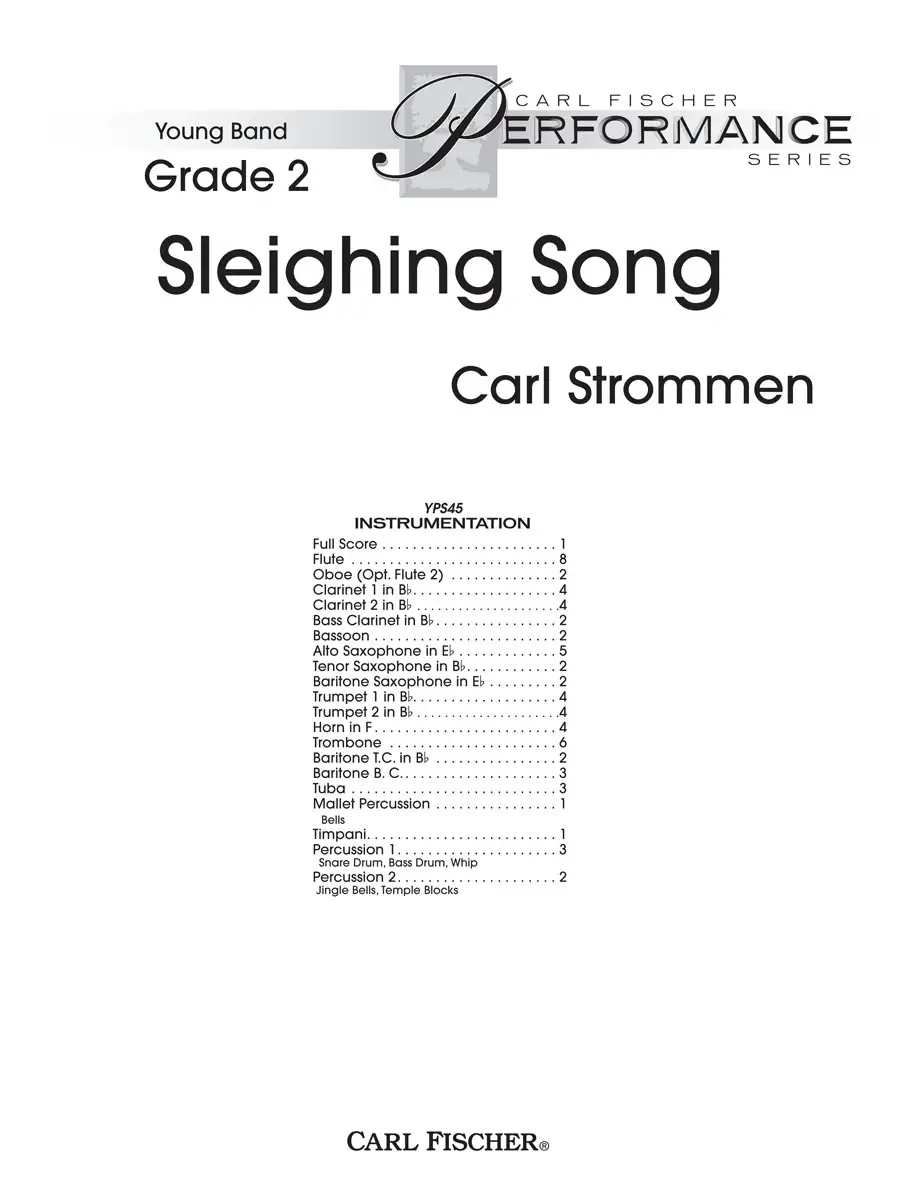 Young Band

Grade 2

CARL FISCHER
PERFORMANCE
SERIES

Sleighing Song

Carl Strommen

YPS45
INSTRUMENTATION

Full Score 1
Flute 8
Oboe (Opt. Flute 2) 2
Clarinet 1 in B♭ 4
Clarinet 2 in B♭ 4
Bass Clarinet in B♭ 2
Bassoon 2
Alto Saxophone in E♭ 5
Tenor Saxophone in B♭ 2
Baritone Saxophone in E♭ 2
Trumpet 1 in B♭ 4
Trumpet 2 in B♭ 4
Horn in F 4
Trombone 6
Baritone T.C. in B♭ 2
Baritone B. C. 3
Tuba 3
Mallet Percussion 1
Bells
Timpani 1
Percussion 1 3
Snare Drum, Bass Drum, Whip
Percussion 2 2
Jingle Bells, Temple Blocks

CARL FISCHER®